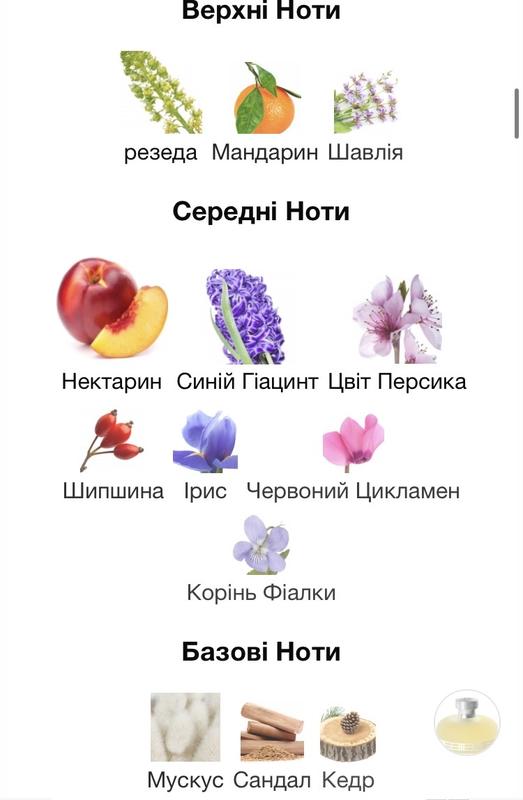 Верхні Ноти

резеда Мандарин Шавлія

Середні Ноти

Нектарин Синій Гіацинт Цвіт Персика

Шипшина Ірис Червоний Цикламен

Корінь Фіалки

Базові Ноти

Мускус Сандал Кедр